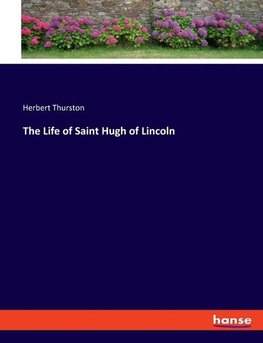 Herbert Thurston

The Life of Saint Hugh of Lincoln

hanse